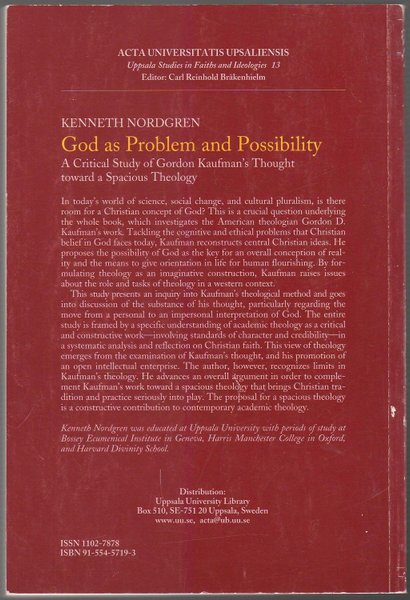 ACTA UNIVERSITATIS UPSALIENSIS
Uppsala Studies in Faiths and Ideologies 13
Editor: Carl Reinhold Bråkenhielm

KENNETH NORDGREN

God as Problem and Possibility

A Critical Study of Gordon Kaufman's Thought toward a Spacious Theology

In today's world of science, social change, and cultural pluralism, is there room for a Christian concept of God? This is a crucial question underlying the whole book, which investigates the American theologian Gordon D. Kaufman's work. Tackling the cognitive and ethical problems that Christian belief in God faces today, Kaufman reconstructs central Christian ideas. He proposes the possibility of God as the key for an overall conception of reality and the means to give orientation in life for human flourishing. By formulating theology as an imaginative construction, Kaufman raises issues about the role and tasks of theology in a western context.

This study presents an inquiry into Kaufman's theological method and goes into discussion of the substance of his thought, particularly regarding the move from a personal to an impersonal interpretation of God. The entire study is framed by a specific understanding of academic theology as a critical and constructive work—involving standards of character and credibility—in a systematic analysis and reflection on Christian faith. This view of theology emerges from the examination of Kaufman's thought, and his promotion of an open intellectual enterprise. The author, however, recognizes limits in Kaufman's theology. He advances an overall argument in order to complement Kaufman's work toward a spacious theology that brings Christian tradition and practice seriously into play. The proposal for a spacious theology is a constructive contribution to contemporary academic theology.

Kenneth Nordgren was educated at Uppsala University with periods of study at Bossey Ecumenical Institute in Geneva, Harris Manchester College in Oxford, and Harvard Divinity School.

Distribution:
Uppsala University Library
Box 510, SE-751 20 Uppsala, Sweden
www.uu.se, acta@ub.uu.se

ISSN 1102-7878
ISBN 91-554-5719-3